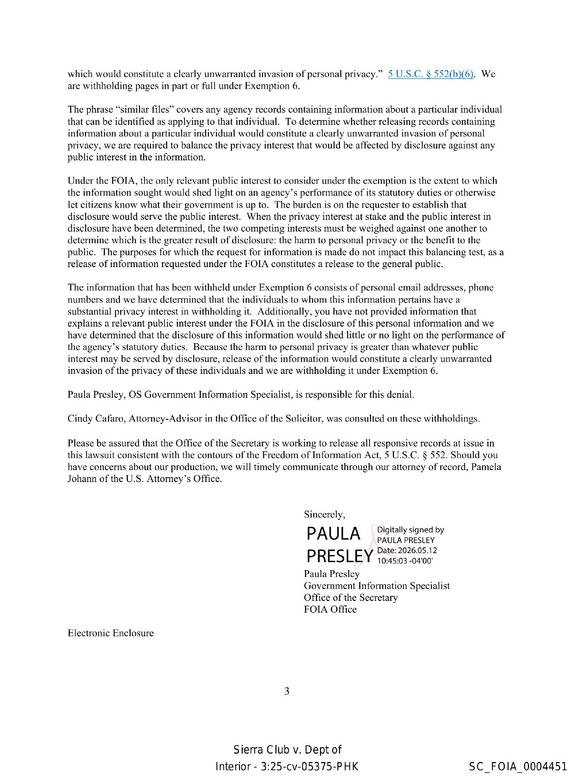 which would constitute a clearly unwarranted invasion of personal privacy." 5 U.S.C. § 552(b)(6). We are withholding pages in part or full under Exemption 6.

The phrase "similar files" covers any agency records containing information about a particular individual that can be identified as applying to that individual. To determine whether releasing records containing information about a particular individual would constitute a clearly unwarranted invasion of personal privacy, we are required to balance the privacy interest that would be affected by disclosure against any public interest in the information.

Under the FOIA, the only relevant public interest to consider under the exemption is the extent to which the information sought would shed light on an agency's performance of its statutory duties or otherwise let citizens know what their government is up to. The burden is on the requester to establish that disclosure would serve the public interest. When the privacy interest at stake and the public interest in disclosure have been determined, the two competing interests must be weighed against one another to determine which is the greater result of disclosure: the harm to personal privacy or the benefit to the public. The purposes for which the request for information is made do not impact this balancing test, as a release of information requested under the FOIA constitutes a release to the general public.

The information that has been withheld under Exemption 6 consists of personal email addresses, phone numbers and we have determined that the individuals to whom this information pertains have a substantial privacy interest in withholding it. Additionally, you have not provided information that explains a relevant public interest under the FOIA in the disclosure of this personal information and we have determined that the disclosure of this information would shed little or no light on the performance of the agency's statutory duties. Because the harm to personal privacy is greater than whatever public interest may be served by disclosure, release of the information would constitute a clearly unwarranted invasion of the privacy of these individuals and we are withholding it under Exemption 6.

Paula Presley, OS Government Information Specialist, is responsible for this denial.

Cindy Cafaro, Attorney-Advisor in the Office of the Solicitor, was consulted on these withholdings.

Please be assured that the Office of the Secretary is working to release all responsive records at issue in this lawsuit consistent with the contours of the Freedom of Information Act, 5 U.S.C. § 552. Should you have concerns about our production, we will timely communicate through our attorney of record, Pamela Johann of the U.S. Attorney's Office.

Sincerely,

PAULA PRESLEY

Digitally signed by PAULA PRESLEY
Date: 2026.05.12 10:45:03 -04'00'

Paula Presley
Government Information Specialist
Office of the Secretary
FOIA Office

Electronic Enclosure

3

Sierra Club v. Dept of Interior - 3:25-cv-05375-PHK

SC_FOIA_0004451